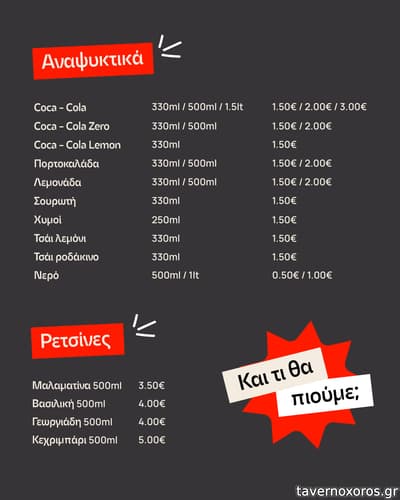 Αναψυκτικά

| | | |
|---|---|---|
| Coca - Cola | 330ml / 500ml / 1.5lt | 1.50€ / 2.00€ / 3.00€ |
| Coca - Cola Zero | 330ml / 500ml | 1.50€ / 2.00€ |
| Coca - Cola Lemon | 330ml | 1.50€ |
| Πορτοκαλάδα | 330ml / 500ml | 1.50€ / 2.00€ |
| Λεμονάδα | 330ml / 500ml | 1.50€ / 2.00€ |
| Σουρωτή | 330ml | 1.50€ |
| Χυμοί | 250ml | 1.50€ |
| Τσάι λεμόνι | 330ml | 1.50€ |
| Τσάι ροδάκινο | 330ml | 1.50€ |
| Νερό | 500ml / 1lt | 0.50€ / 1.00€ |

Ρετσίνες

| | |
|---|---|
| Μαλαματίνα 500ml | 3.50€ |
| Βασιλική 500ml | 4.00€ |
| Γεωργιάδη 500ml | 4.00€ |
| Κεχριμπάρι 500ml | 5.00€ |

Και τι θα πιούμε;

tavernoxoros.gr